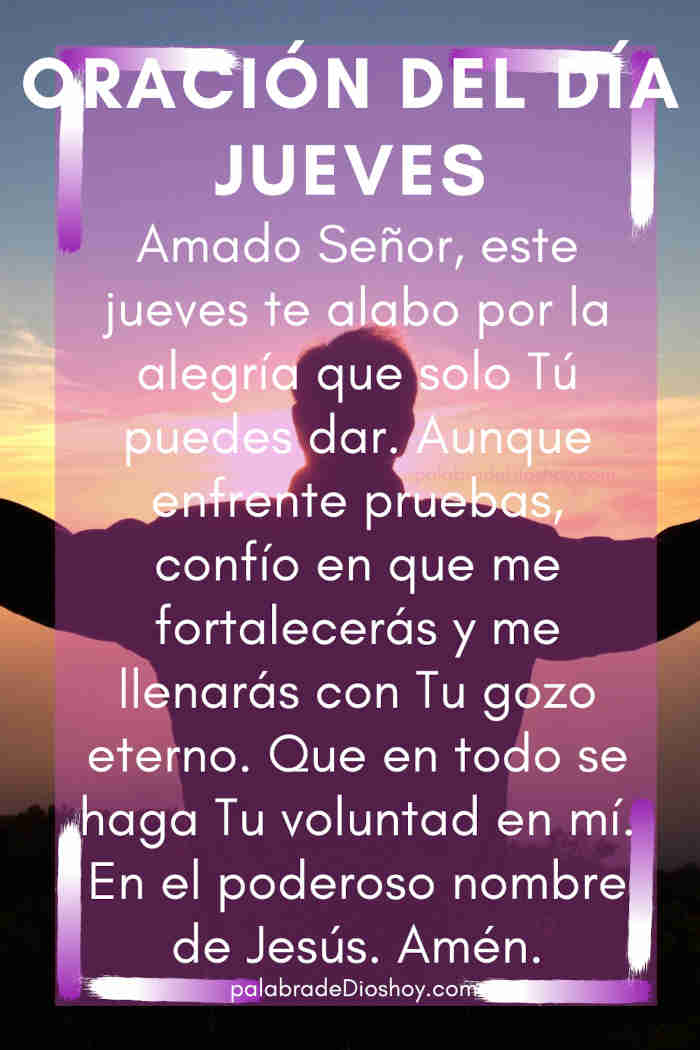 ORACIÓN DEL DÍA JUEVES

Amado Señor, este jueves te alabo por la alegría que solo Tú puedes dar. Aunque enfrente pruebas, confío en que me fortalecerás y me llenarás con Tu gozo eterno. Que en todo se haga Tu voluntad en mí. En el poderoso nombre de Jesús. Amén.

palabradeDioshoy.com

palabradeDioshoy.com